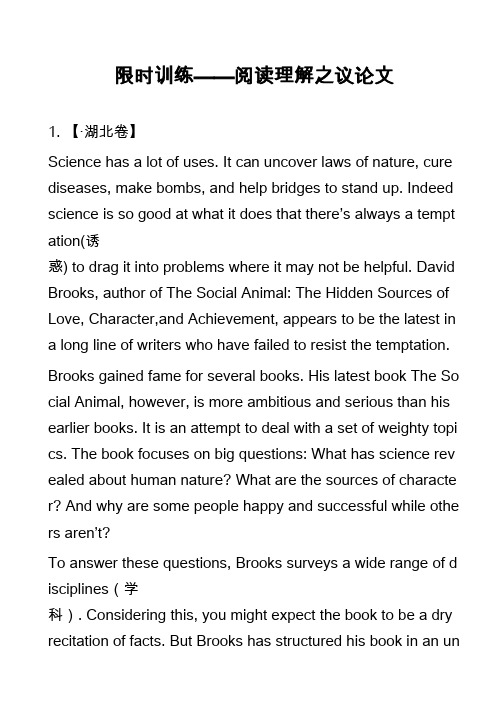 限时训练——阅读理解之议论文

1. 【·湖北卷】

Science has a lot of uses. It can uncover laws of nature, cure diseases, make bombs, and help bridges to stand up. Indeed science is so good at what it does that there's always a temptation(诱惑) to drag it into problems where it may not be helpful. David Brooks, author of The Social Animal: The Hidden Sources of Love, Character,and Achievement, appears to be the latest in a long line of writers who have failed to resist the temptation.

Brooks gained fame for several books. His latest book The Social Animal, however, is more ambitious and serious than his earlier books. It is an attempt to deal with a set of weighty topics. The book focuses on big questions: What has science revealed about human nature? What are the sources of character? And why are some people happy and successful while others aren't?

To answer these questions, Brooks surveys a wide range of disciplines（学科）. Considering this, you might expect the book to be a dry recitation of facts. But Brooks has structured his book in an un